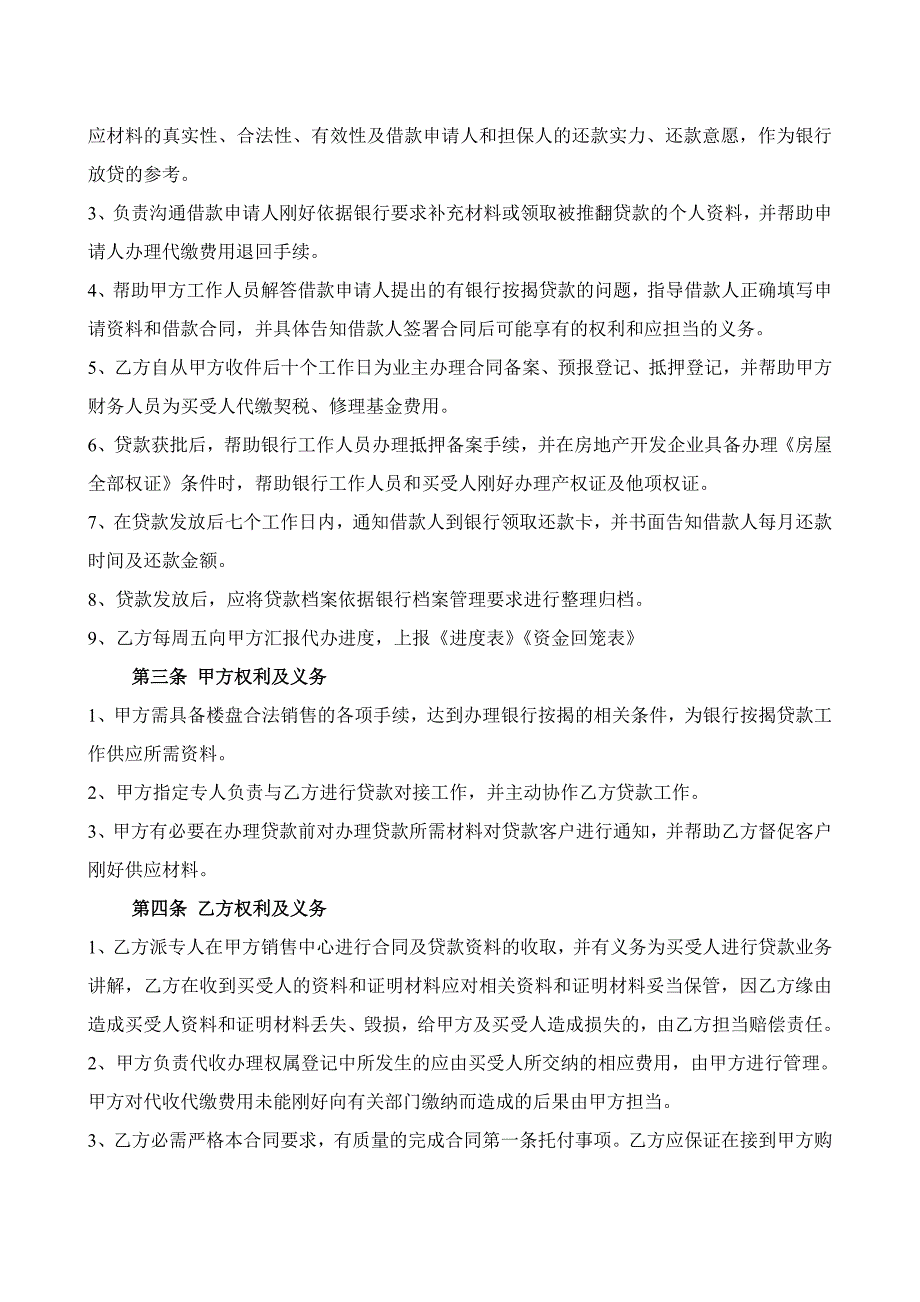 应材料的真实性、合法性、有效性及借款申请人和担保人的还款实力、还款意愿，作为银行放贷的参考。

3、负责沟通借款申请人刚好依据银行要求补充材料或领取被推翻贷款的个人资料，并帮助申请人办理代缴费用退回手续。

4、帮助甲方工作人员解答借款申请人提出的有银行按揭贷款的问题，指导借款人正确填写申请资料和借款合同，并具体告知借款人签署合同后可能享有的权利和应担当的义务。

5、乙方自从甲方收件后十个工作日为业主办理合同备案、预报登记、抵押登记，并帮助甲方财务人员为买受人代缴契税、修理基金费用。

6、贷款获批后，帮助银行工作人员办理抵押备案手续，并在房地产开发企业具备办理《房屋全部权证》条件时，帮助银行工作人员和买受人刚好办理产权证及他项权证。

7、在贷款发放后七个工作日内，通知借款人到银行领取还款卡，并书面告知借款人每月还款时间及还款金额。

8、贷款发放后，应将贷款档案依据银行档案管理要求进行整理归档。

9、乙方每周五向甲方汇报代办进度，上报《进度表》《资金回笼表》

第三条 甲方权利及义务

1、甲方需具备楼盘合法销售的各项手续，达到办理银行按揭的相关条件，为银行按揭贷款工作供应所需资料。

2、甲方指定专人负责与乙方进行贷款对接工作，并主动协作乙方贷款工作。

3、甲方有必要在办理贷款前对办理贷款所需材料对贷款客户进行通知，并帮助乙方督促客户刚好供应材料。

第四条 乙方权利及义务

1、乙方派专人在甲方销售中心进行合同及贷款资料的收取，并有义务为买受人进行贷款业务讲解，乙方在收到买受人的资料和证明材料应对相关资料和证明材料妥当保管，因乙方缘由造成买受人资料和证明材料丢失、毁损，给甲方及买受人造成损失的，由乙方担当赔偿责任。

2、甲方负责代收办理权属登记中所发生的应由买受人所交纳的相应费用，由甲方进行管理。甲方对代收代缴费用未能刚好向有关部门缴纳而造成的后果由甲方担当。

3、乙方必需严格本合同要求，有质量的完成合同第一条托付事项。乙方应保证在接到甲方购